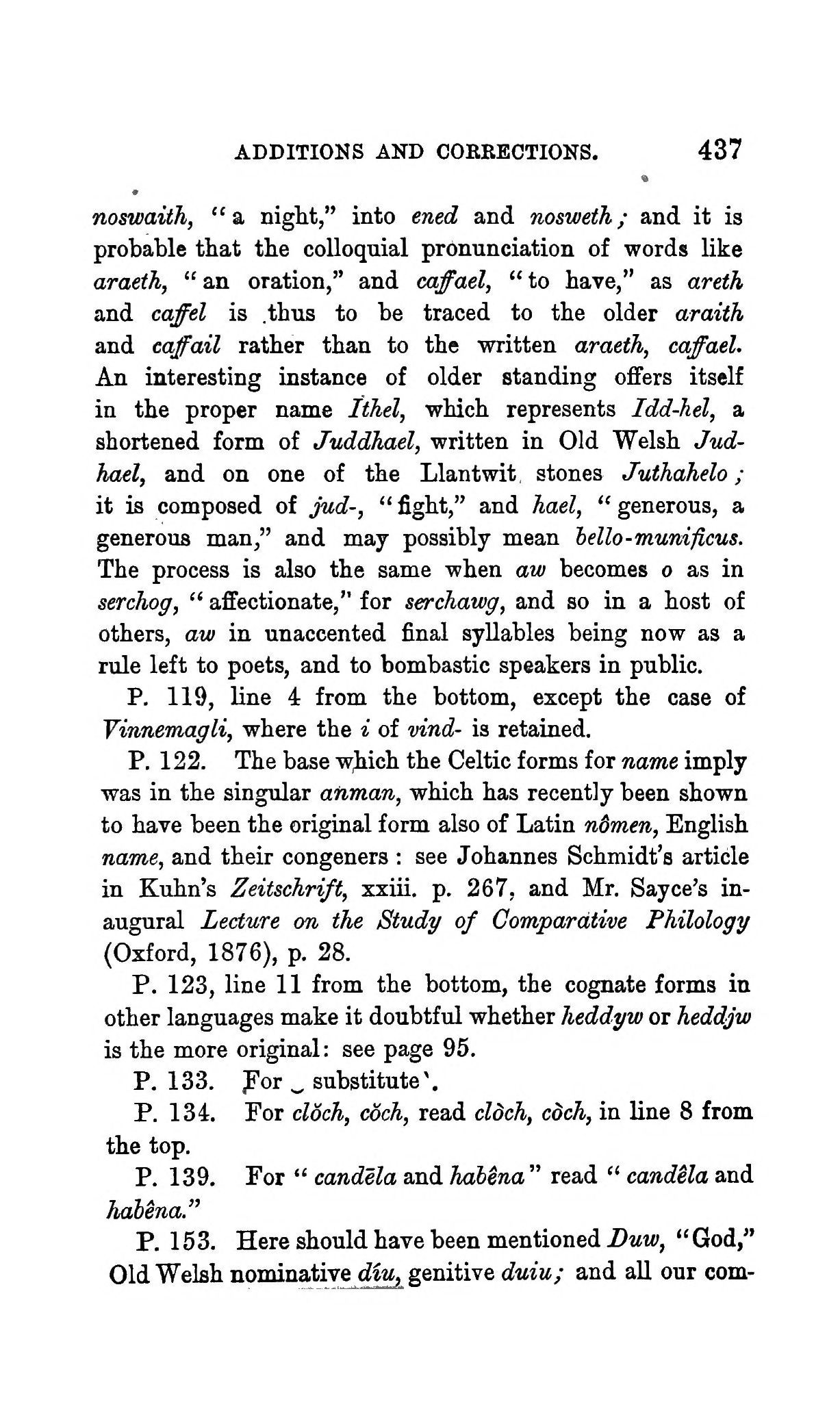 ADDITIONS AND CORRECTIONS. 437

noswaith, "a night," into ened and nosweth; and it is probable that the colloquial pronunciation of words like araeth, "an oration," and caffael, "to have," as areth and caffel is thus to be traced to the older araith and caffail rather than to the written araeth, caffael. An interesting instance of older standing offers itself in the proper name Ithel, which represents Idd-hel, a shortened form of Juddhael, written in Old Welsh Judhael, and on one of the Llantwit stones Juthahelo; it is composed of jud-, "fight," and hael, "generous, a generous man," and may possibly mean bello-munificus. The process is also the same when aw becomes o as in serchog, "affectionate," for serchawg, and so in a host of others, aw in unaccented final syllables being now as a rule left to poets, and to bombastic speakers in public.

P. 119, line 4 from the bottom, except the case of Vinnemagli, where the i of vind- is retained.

P. 122. The base which the Celtic forms for name imply was in the singular anman, which has recently been shown to have been the original form also of Latin nômen, English name, and their congeners: see Johannes Schmidt's article in Kuhn's Zeitschrift, xxiii. p. 267, and Mr. Sayce's inaugural Lecture on the Study of Comparative Philology (Oxford, 1876), p. 28.

P. 123, line 11 from the bottom, the cognate forms in other languages make it doubtful whether heddyw or heddjw is the more original: see page 95.

P. 133. For ˘ substitute `.

P. 134. For clŏch, cŏch, read clòch, còch, in line 8 from the top.

P. 139. For "candēla and habêna" read "candêla and habêna."

P. 153. Here should have been mentioned Duw, "God," Old Welsh nominative díu, genitive duiu; and all our com-